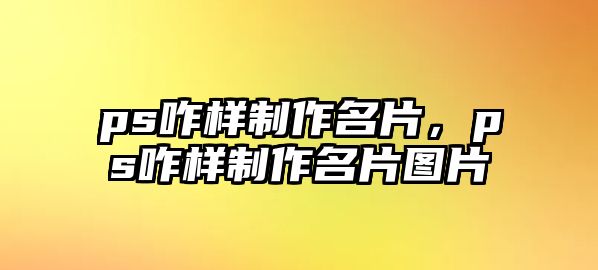 ps咋样制作名片，ps咋样制作名片图片